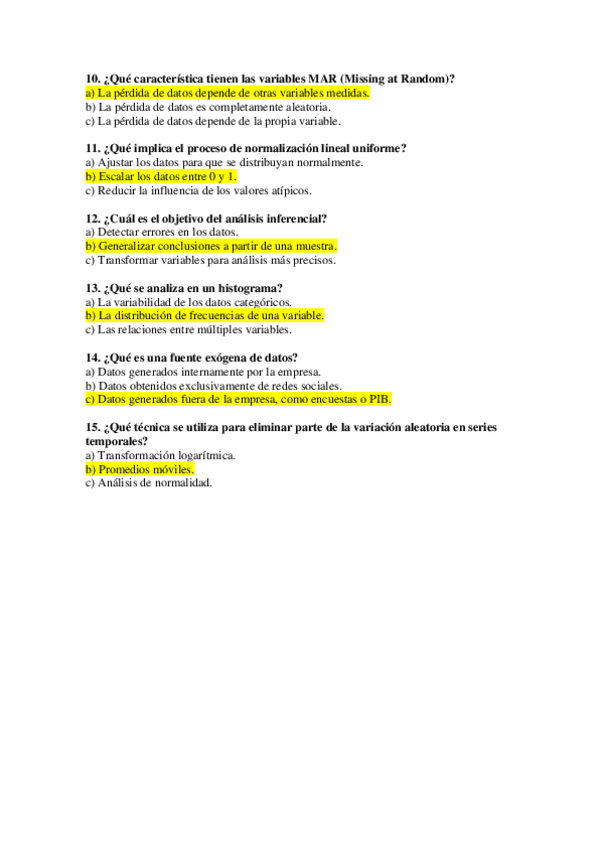 10. ¿Qué característica tienen las variables MAR (Missing at Random)?
a) La pérdida de datos depende de otras variables medidas.
b) La pérdida de datos es completamente aleatoria.
c) La pérdida de datos depende de la propia variable.

11. ¿Qué implica el proceso de normalización lineal uniforme?
a) Ajustar los datos para que se distribuyan normalmente.
b) Escalar los datos entre 0 y 1.
c) Reducir la influencia de los valores atípicos.

12. ¿Cuál es el objetivo del análisis inferencial?
a) Detectar errores en los datos.
b) Generalizar conclusiones a partir de una muestra.
c) Transformar variables para análisis más precisos.

13. ¿Qué se analiza en un histograma?
a) La variabilidad de los datos categóricos.
b) La distribución de frecuencias de una variable.
c) Las relaciones entre múltiples variables.

14. ¿Qué es una fuente exógena de datos?
a) Datos generados internamente por la empresa.
b) Datos obtenidos exclusivamente de redes sociales.
c) Datos generados fuera de la empresa, como encuestas o PIB.

15. ¿Qué técnica se utiliza para eliminar parte de la variación aleatoria en series temporales?
a) Transformación logarítmica.
b) Promedios móviles.
c) Análisis de normalidad.